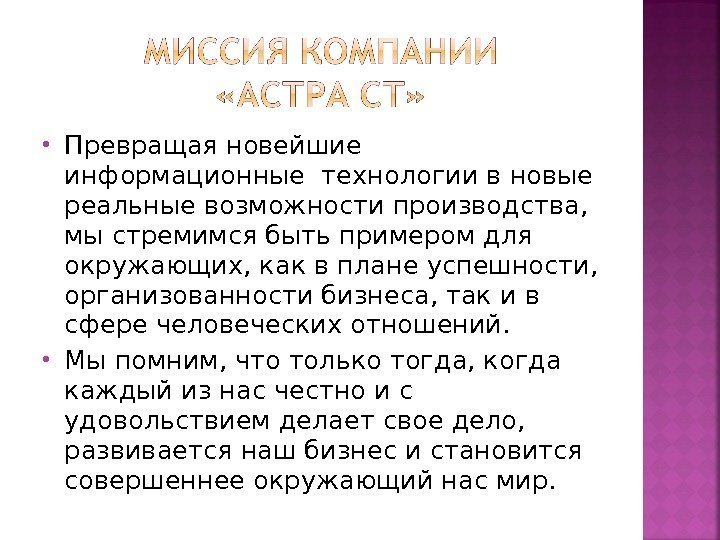 МИССИЯ КОМПАНИИ «АСТРА СТ»

• Превращая новейшие информационные технологии в новые реальные возможности производства, мы стремимся быть примером для окружающих, как в плане успешности, организованности бизнеса, так и в сфере человеческих отношений.

• Мы помним, что только тогда, когда каждый из нас честно и с удовольствием делает свое дело, развивается наш бизнес и становится совершеннее окружающий нас мир.